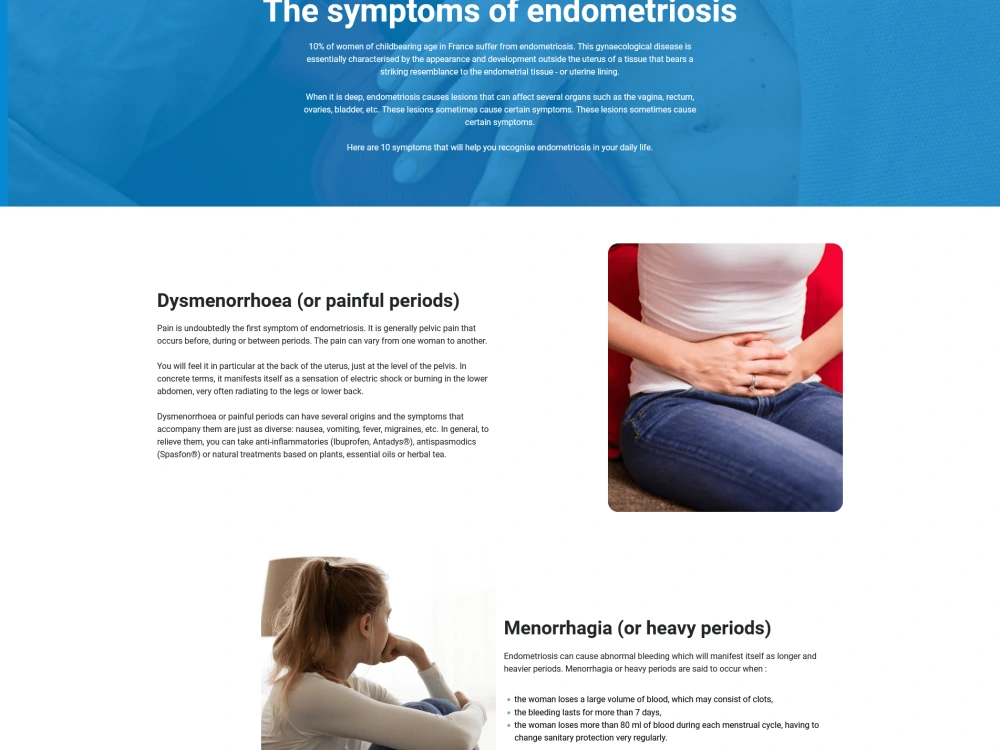 The symptoms of endometriosis

10% of women of childbearing age in France suffer from endometriosis. This gynaecological disease is essentially characterised by the appearance and development outside the uterus of a tissue that bears a striking resemblance to the endometrial tissue - or uterine lining.

When it is deep, endometriosis causes lesions that can affect several organs such as the vagina, rectum, ovaries, bladder, etc. These lesions sometimes cause certain symptoms. These lesions sometimes cause certain symptoms.

Here are 10 symptoms that will help you recognise endometriosis in your daily life.

Dysmenorrhoea (or painful periods)

Pain is undoubtedly the first symptom of endometriosis. It is generally pelvic pain that occurs before, during or between periods. The pain can vary from one woman to another.

You will feel it in particular at the back of the uterus, just at the level of the pelvis. In concrete terms, it manifests itself as a sensation of electric shock or burning in the lower abdomen, very often radiating to the legs or lower back.

Dysmenorrhoea or painful periods can have several origins and the symptoms that accompany them are just as diverse: nausea, vomiting, fever, migraines, etc. In general, to relieve them, you can take anti-inflammatories (Ibuprofen, Antadys®), antispasmodics (Spasfon®) or natural treatments based on plants, essential oils or herbal tea.

Menorrhagia (or heavy periods)

Endometriosis can cause abnormal bleeding which will manifest itself as longer and heavier periods. Menorrhagia or heavy periods are said to occur when :

• the woman loses a large volume of blood, which may consist of clots,
• the bleeding lasts for more than 7 days,
• the woman loses more than 80 ml of blood during each menstrual cycle, having to change sanitary protection very regularly.